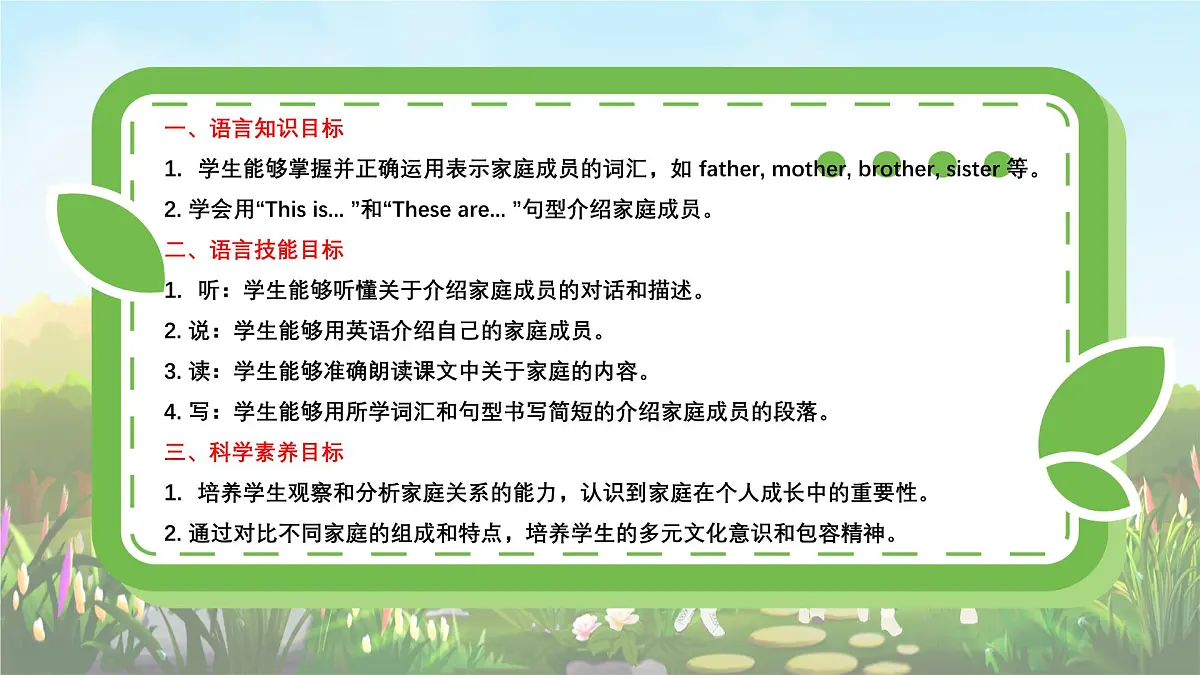 一、语言知识目标

1. 学生能够掌握并正确运用表示家庭成员的词汇，如 father, mother, brother, sister 等。

2. 学会用“This is... ”和“These are... ”句型介绍家庭成员。

二、语言技能目标

1. 听：学生能够听懂关于介绍家庭成员的对话和描述。

2. 说：学生能够用英语介绍自己的家庭成员。

3. 读：学生能够准确朗读课文中关于家庭的内容。

4. 写：学生能够用所学词汇和句型书写简短的介绍家庭成员的段落。

三、科学素养目标

1. 培养学生观察和分析家庭关系的能力，认识到家庭在个人成长中的重要性。

2. 通过对比不同家庭的组成和特点，培养学生的多元文化意识和包容精神。